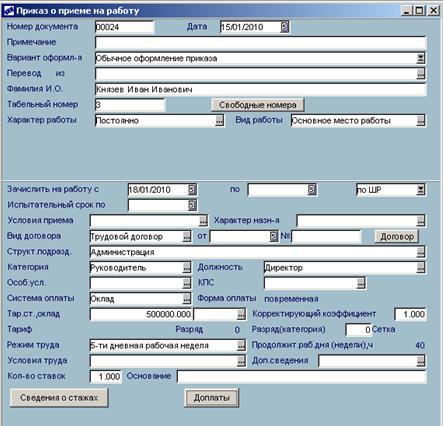 Приказ о приеме на работу

Номер документа 00024 Дата 15/01/2010

Примечание

Вариант оформл-я Обычное оформление приказа

Перевод из

Фамилия И.О. Князев Иван Иванович

Табельный номер 3 Свободные номера

Характер работы Постоянно Вид работы Основное место работы

Зачислить на работу с 18/01/2010 по по ШР

Испытательный срок по

Условия приема Характер назн-я

Вид договора Трудовой договор от № Договор

Структ.подразд. Администрация

Категория Руководитель Должность Директор

Особ.усл. КПС

Система оплаты Оклад Форма оплаты повременная

Тар.ст.,оклад 500000.000 Корректирующий коэффициент 1.000

Тариф Разряд 0 Разряд(категория) 0 Сетка

Режим труда 5-ти дневная рабочая неделя Продолжит.раб.дня (недели),ч 40

Условия труда Доп.сведения

Кол-во ставок 1.000 Основание

Сведения о стажах Доплаты